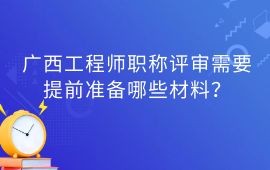 广西工程师职称评审需要提前准备哪些材料？